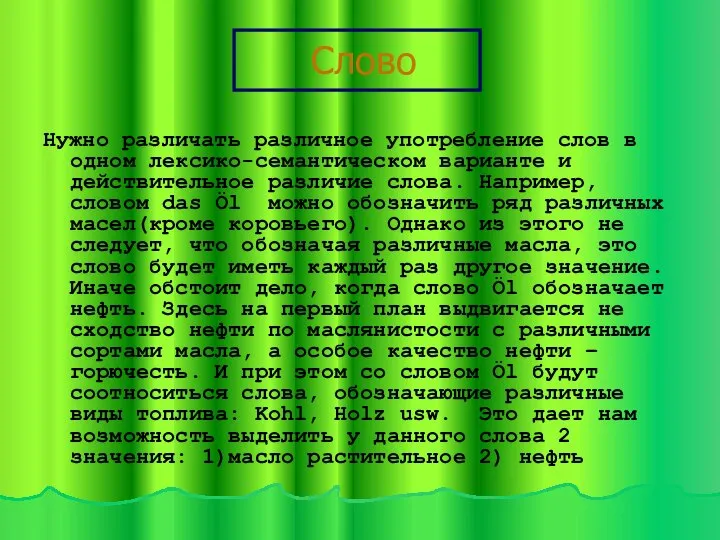 Слово

Нужно различать различное употребление слов в одном лексико-семантическом варианте и действительное различие слова. Например, словом das Öl можно обозначить ряд различных масел(кроме коровьего). Однако из этого не следует, что обозначая различные масла, это слово будет иметь каждый раз другое значение. Иначе обстоит дело, когда слово Öl обозначает нефть. Здесь на первый план выдвигается не сходство нефти по маслянистости с различными сортами масла, а особое качество нефти – горючесть. И при этом со словом Öl будут соотноситься слова, обозначающие различные виды топлива: Kohl, Holz usw. Это дает нам возможность выделить у данного слова 2 значения: 1)масло растительное 2) нефть